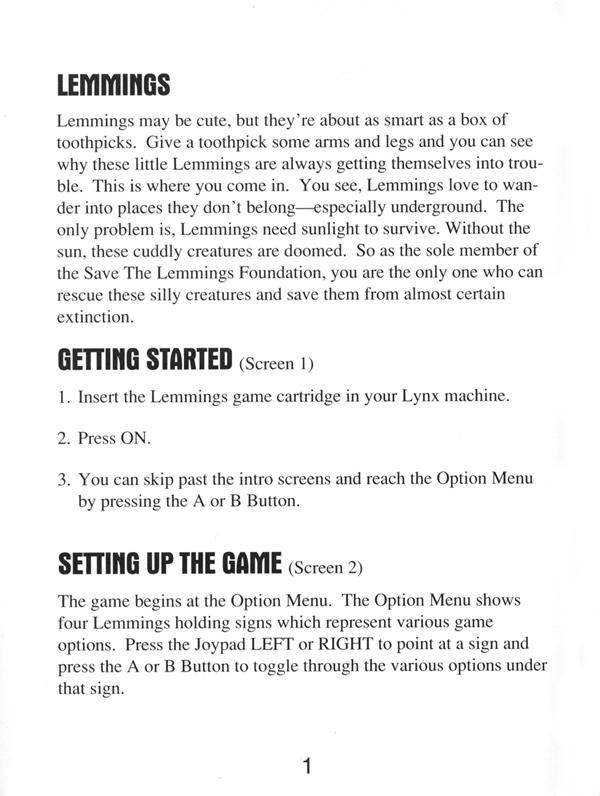 LEMMINGS

Lemmings may be cute, but they're about as smart as a box of toothpicks. Give a toothpick some arms and legs and you can see why these little Lemmings are always getting themselves into trouble. This is where you come in. You see, Lemmings love to wander into places they don't belong—especially underground. The only problem is, Lemmings need sunlight to survive. Without the sun, these cuddly creatures are doomed. So as the sole member of the Save The Lemmings Foundation, you are the only one who can rescue these silly creatures and save them from almost certain extinction.

GETTING STARTED (Screen 1)

1. Insert the Lemmings game cartridge in your Lynx machine.

2. Press ON.

3. You can skip past the intro screens and reach the Option Menu by pressing the A or B Button.

SETTING UP THE GAME (Screen 2)

The game begins at the Option Menu. The Option Menu shows four Lemmings holding signs which represent various game options. Press the Joypad LEFT or RIGHT to point at a sign and press the A or B Button to toggle through the various options under that sign.

1